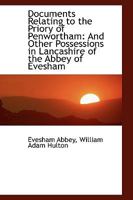 Documents Relating to the Priory of Penwortham: And Other Possessions in Lancashire of the Abbey of Evesham

Evesham Abbey, William Adam Hulton